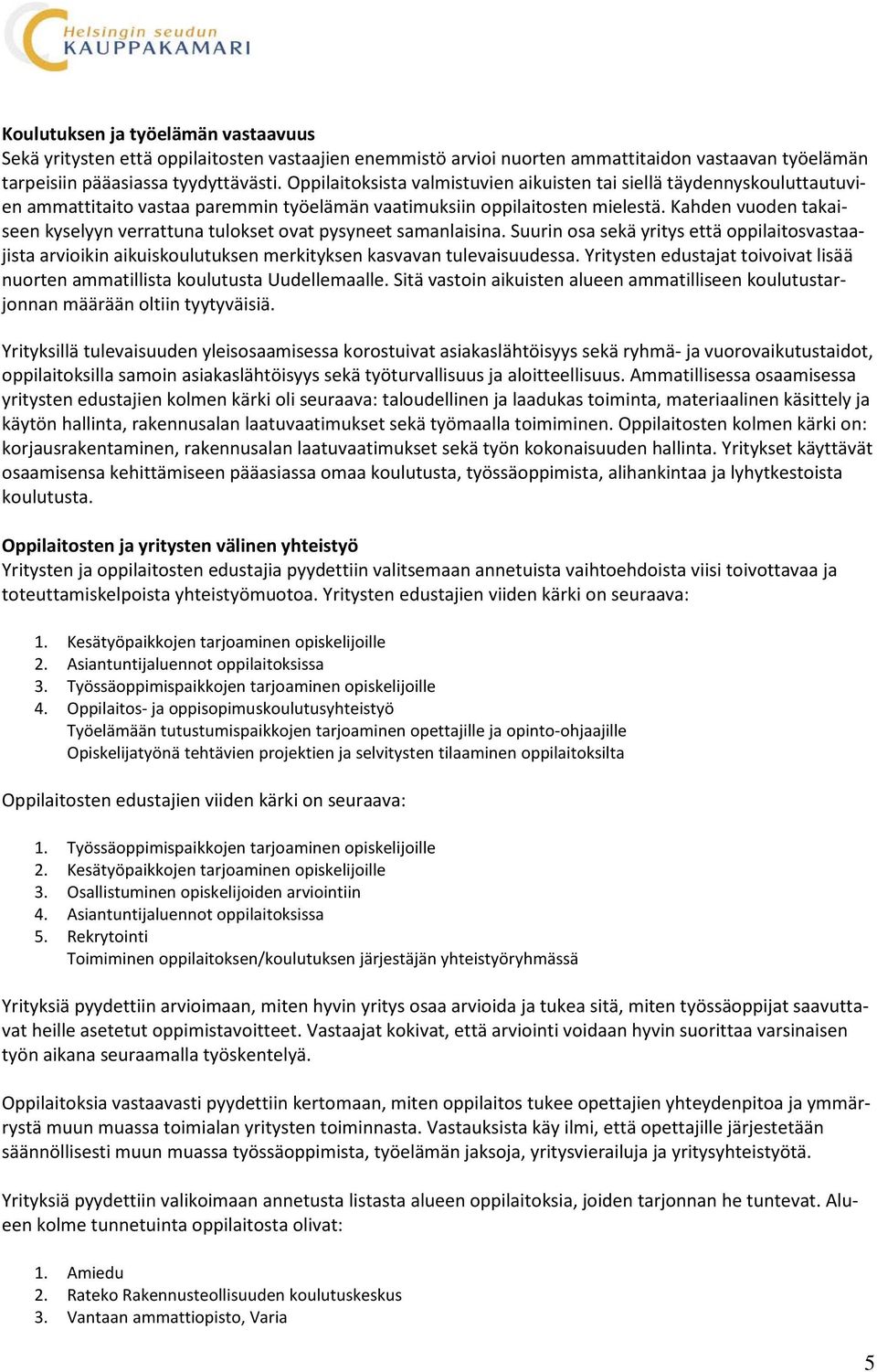 Helsingin seudun KAUPPAKAMARI

**Koulutuksen ja työelämän vastaavuus**
Sekä yritysten että oppilaitosten vastaajien enemmistö arvioi nuorten ammattitaidon vastaavan työelämän tarpeisiin pääasiassa tyydyttävästi. Oppilaitoksista valmistuvien aikuisten tai siellä täydennyskouluttautuvien ammattitaito vastaa paremmin työelämän vaatimuksiin oppilaitosten mielestä. Kahden vuoden takaiseen kyselyyn verrattuna tulokset ovat pysyneet samanlaisina. Suurin osa sekä yritys että oppilaitosvastaajista arvioikin aikuiskoulutuksen merkityksen kasvavan tulevaisuudessa. Yritysten edustajat toivoivat lisää nuorten ammatillista koulutusta Uudellemaalle. Sitä vastoin aikuisten alueen ammatilliseen koulutustarjonnan määrään oltiin tyytyväisiä.

Yrityksillä tulevaisuuden yleisosaamisessa korostuivat asiakaslähtöisyys sekä ryhmä- ja vuorovaikutustaidot, oppilaitoksilla samoin asiakaslähtöisyys sekä työturvallisuus ja aloitteellisuus. Ammatillisessa osaamisessa yritysten edustajien kolmen kärki oli seuraava: taloudellinen ja laadukas toiminta, materiaalinen käsittely ja käytön hallinta, rakennusalan laatuvaatimukset sekä työmaalla toimiminen. Oppilaitosten kolmen kärki on: korjausrakentaminen, rakennusalan laatuvaatimukset sekä työn kokonaisuuden hallinta. Yritykset käyttävät osaamisensa kehittämiseen pääasiassa omaa koulutusta, työssäoppimista, alihankintaa ja lyhytkestoista koulutusta.

**Oppilaitosten ja yritysten välinen yhteistyö**
Yritysten ja oppilaitosten edustajia pyydettiin valitsemaan annetuista vaihtoehdoista viisi toivottavaa ja toteuttamiskelpoista yhteistyömuotoa. Yritysten edustajien viiden kärki on seuraava:

1. Kesätyöpaikkojen tarjoaminen opiskelijoille
2. Asiantuntijaluennot oppilaitoksissa
3. Työssäoppimispaikkojen tarjoaminen opiskelijoille
4. Oppilaitos- ja oppisopimuskoulutusyhteistyö
Työelämään tutustumispaikkojen tarjoaminen opettajille ja opinto-ohjaajille
Opiskelijatyönä tehtävien projektien ja selvitysten tilaaminen oppilaitoksilta

Oppilaitosten edustajien viiden kärki on seuraava:

1. Työssäoppimispaikkojen tarjoaminen opiskelijoille
2. Kesätyöpaikkojen tarjoaminen opiskelijoille
3. Osallistuminen opiskelijoiden arviointiin
4. Asiantuntijaluennot oppilaitoksissa
5. Rekrytointi
Toimiminen oppilaitoksen/koulutuksen järjestäjän yhteistyöryhmässä

Yrityksiä pyydettiin arvioimaan, miten hyvin yritys osaa arvioida ja tukea sitä, miten työssäoppijat saavuttavat heille asetetut oppimistavoitteet. Vastaajat kokivat, että arviointi voidaan hyvin suorittaa varsinaisen työn aikana seuraamalla työskentelyä.

Oppilaitoksia vastaavasti pyydettiin kertomaan, miten oppilaitos tukee opettajien yhteydenpitoa ja ymmärrystä muun muassa toimialan yritysten toiminnasta. Vastauksista käy ilmi, että opettajille järjestetään säännöllisesti muun muassa työssäoppimista, työelämän jaksoja, yritysvierailuja ja yritysyhteistyötä.

Yrityksiä pyydettiin valikoimaan annetusta listasta alueen oppilaitoksia, joiden tarjonnan he tuntevat. Alueen kolme tunnetuinta oppilaitosta olivat:

1. Amiedu
2. Rateko Rakennusteollisuuden koulutuskeskus
3. Vantaan ammattiopisto, Varia

5